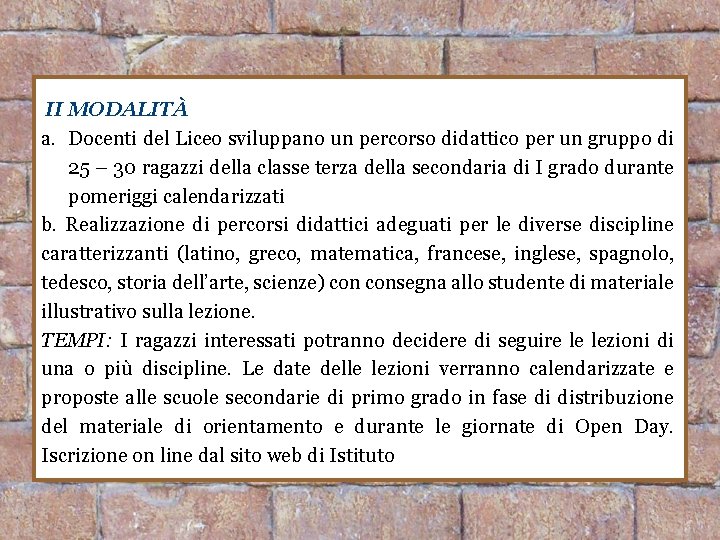 II MODALITÀ

a. Docenti del Liceo sviluppano un percorso didattico per un gruppo di 25 – 30 ragazzi della classe terza della secondaria di I grado durante pomeriggi calendarizzati

b. Realizzazione di percorsi didattici adeguati per le diverse discipline caratterizzanti (latino, greco, matematica, francese, inglese, spagnolo, tedesco, storia dell'arte, scienze) con consegna allo studente di materiale illustrativo sulla lezione.

TEMPI: I ragazzi interessati potranno decidere di seguire le lezioni di una o più discipline. Le date delle lezioni verranno calendarizzate e proposte alle scuole secondarie di primo grado in fase di distribuzione del materiale di orientamento e durante le giornate di Open Day. Iscrizione on line dal sito web di Istituto